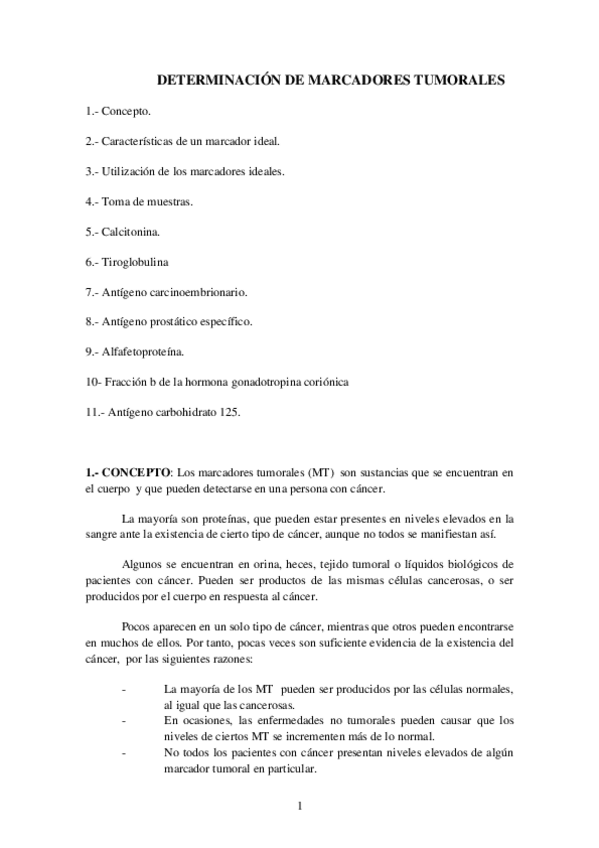 DETERMINACIÓN DE MARCADORES TUMORALES

1.- Concepto.

2.- Características de un marcador ideal.

3.- Utilización de los marcadores ideales.

4.- Toma de muestras.

5.- Calcitonina.

6.- Tiroglobulina

7.- Antígeno carcinoembrionario.

8.- Antígeno prostático específico.

9.- Alfafetoproteína.

10- Fracción b de la hormona gonadotropina coriónica

11.- Antígeno carbohidrato 125.

1.- CONCEPTO: Los marcadores tumorales (MT) son sustancias que se encuentran en el cuerpo y que pueden detectarse en una persona con cáncer.

La mayoría son proteínas, que pueden estar presentes en niveles elevados en la sangre ante la existencia de cierto tipo de cáncer, aunque no todos se manifiestan así.

Algunos se encuentran en orina, heces, tejido tumoral o líquidos biológicos de pacientes con cáncer. Pueden ser productos de las mismas células cancerosas, o ser producidos por el cuerpo en respuesta al cáncer.

Pocos aparecen en un solo tipo de cáncer, mientras que otros pueden encontrarse en muchos de ellos. Por tanto, pocas veces son suficiente evidencia de la existencia del cáncer, por las siguientes razones:

- La mayoría de los MT pueden ser producidos por las células normales, al igual que las cancerosas.
- En ocasiones, las enfermedades no tumorales pueden causar que los niveles de ciertos MT se incrementen más de lo normal.
- No todos los pacientes con cáncer presentan niveles elevados de algún marcador tumoral en particular.

1